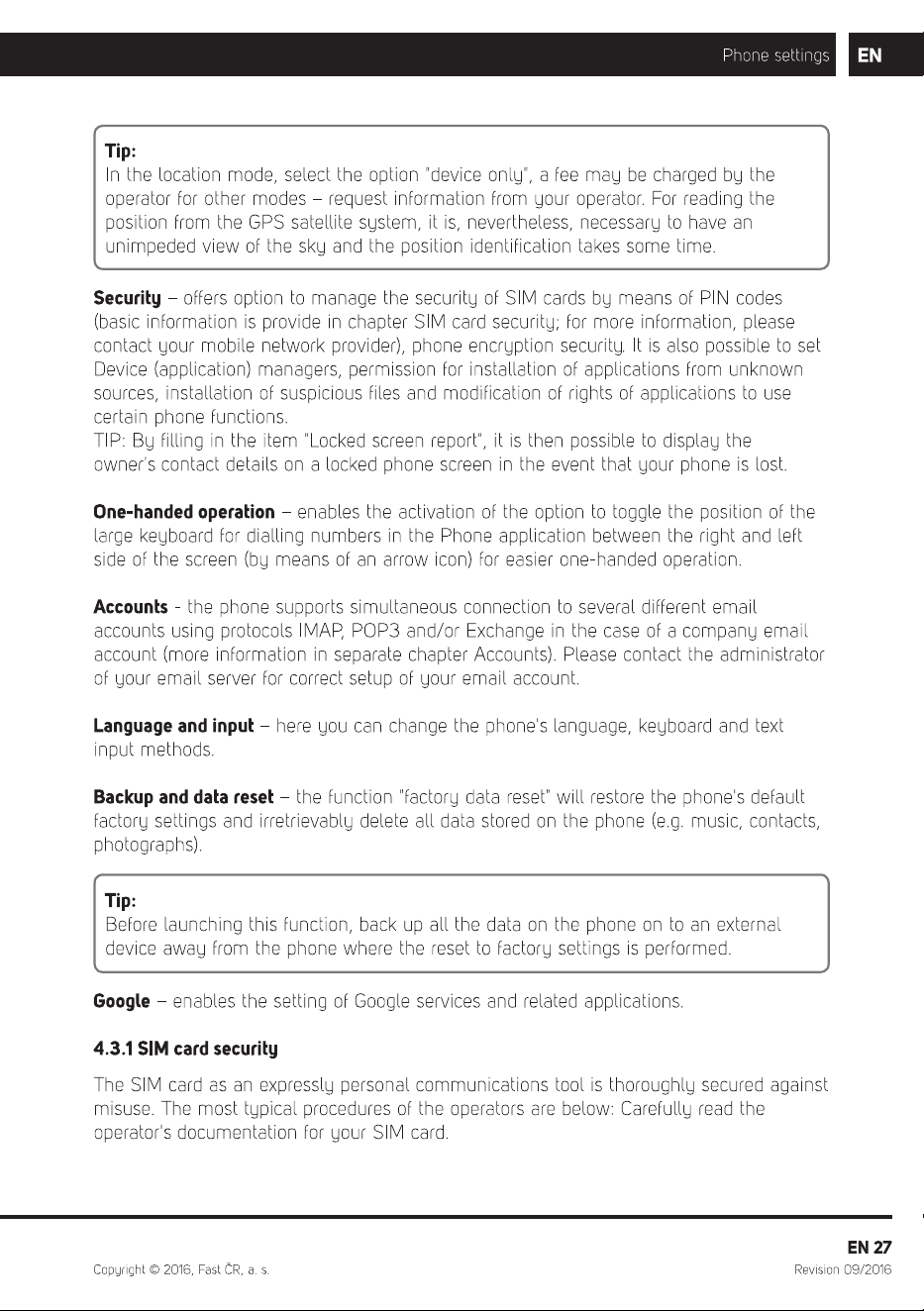 Phone settings EN

Tip:
In the location mode, select the option "device only", a fee may be charged by the operator for other modes – request information from your operator. For reading the position from the GPS satellite system, it is, nevertheless, necessary to have an unimpeded view of the sky and the position identification takes some time.

Security – offers option to manage the security of SIM cards by means of PIN codes (basic information is provide in chapter SIM card security; for more information, please contact your mobile network provider), phone encryption security. It is also possible to set Device (application) managers, permission for installation of applications from unknown sources, installation of suspicious files and modification of rights of applications to use certain phone functions.
TIP: By filling in the item "Locked screen report", it is then possible to display the owner's contact details on a locked phone screen in the event that your phone is lost.

One-handed operation – enables the activation of the option to toggle the position of the large keyboard for dialling numbers in the Phone application between the right and left side of the screen (by means of an arrow icon) for easier one-handed operation.

Accounts - the phone supports simultaneous connection to several different email accounts using protocols IMAP, POP3 and/or Exchange in the case of a company email account (more information in separate chapter Accounts). Please contact the administrator of your email server for correct setup of your email account.

Language and input – here you can change the phone's language, keyboard and text input methods.

Backup and data reset – the function "factory data reset" will restore the phone's default factory settings and irretrievably delete all data stored on the phone (e.g. music, contacts, photographs).

Tip:
Before launching this function, back up all the data on the phone on to an external device away from the phone where the reset to factory settings is performed.

Google – enables the setting of Google services and related applications.

4.3.1 SIM card security

The SIM card as an expressly personal communications tool is thoroughly secured against misuse. The most typical procedures of the operators are below: Carefully read the operator's documentation for your SIM card.

EN 27

Copyright © 2016, Fast ČR, a. s.
Revision 09/2016